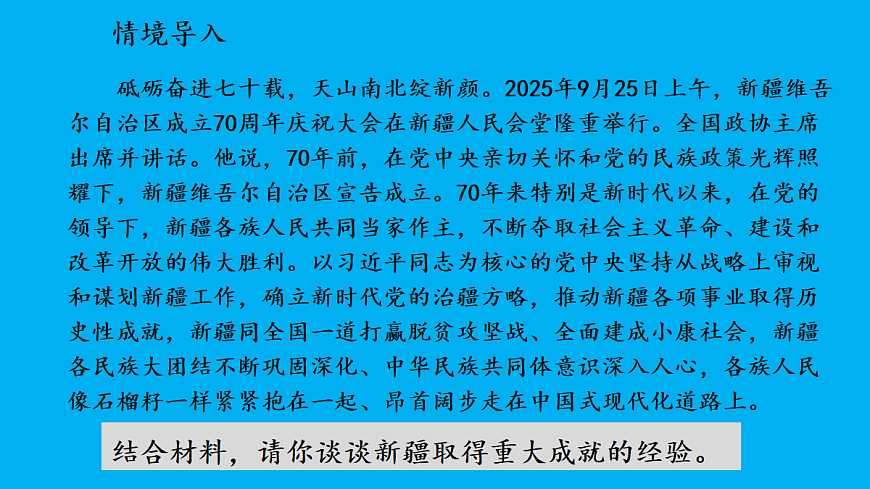 情境导入

砥砺奋进七十载，天山南北绽新颜。2025年9月25日上午，新疆维吾尔自治区成立70周年庆祝大会在新疆人民会堂隆重举行。全国政协主席出席并讲话。他说，70年前，在党中央亲切关怀和党的民族政策光辉照耀下，新疆维吾尔自治区宣告成立。70年来特别是新时代以来，在党的领导下，新疆各族人民共同当家作主，不断夺取社会主义革命、建设和改革开放的伟大胜利。以习近平同志为核心的党中央坚持从战略上审视和谋划新疆工作，确立新时代党的治疆方略，推动新疆各项事业取得历史性成就，新疆同全国一道打赢脱贫攻坚战、全面建成小康社会，新疆各民族大团结不断巩固深化、中华民族共同体意识深入人心，各族人民像石榴籽一样紧紧抱在一起、昂首阔步走在中国式现代化道路上。

结合材料，请你谈谈新疆取得重大成就的经验。